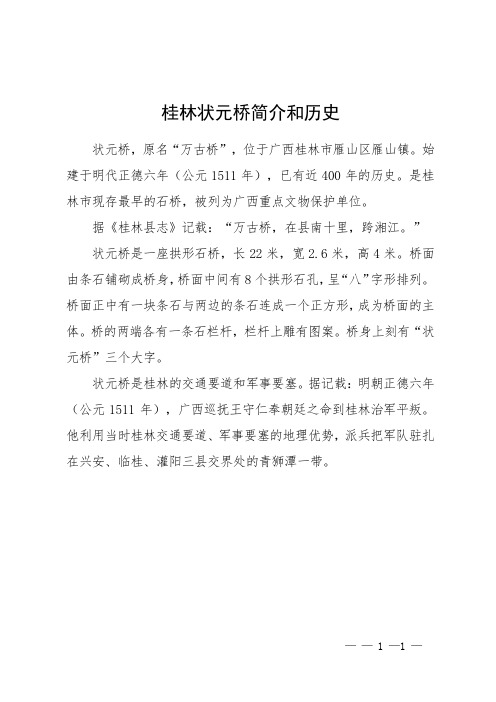 桂林状元桥简介和历史

状元桥，原名“万古桥”，位于广西桂林市雁山区雁山镇。始建于明代正德六年（公元 1511 年），已有近 400 年的历史。是桂林市现存最早的石桥，被列为广西重点文物保护单位。

据《桂林县志》记载：“万古桥，在县南十里，跨湘江。”

状元桥是一座拱形石桥，长 22 米，宽 2.6 米，高 4 米。桥面由条石铺砌成桥身，桥面中间有 8 个拱形石孔，呈“八”字形排列。桥面正中有一块条石与两边的条石连成一个正方形，成为桥面的主体。桥的两端各有一条石栏杆，栏杆上雕有图案。桥身上刻有“状元桥”三个大字。

状元桥是桂林的交通要道和军事要塞。据记载：明朝正德六年（公元 1511 年），广西巡抚王守仁奉朝廷之命到桂林治军平叛。他利用当时桂林交通要道、军事要塞的地理优势，派兵把军队驻扎在兴安、临桂、灌阳三县交界处的青狮潭一带。

— — 1 —1 —